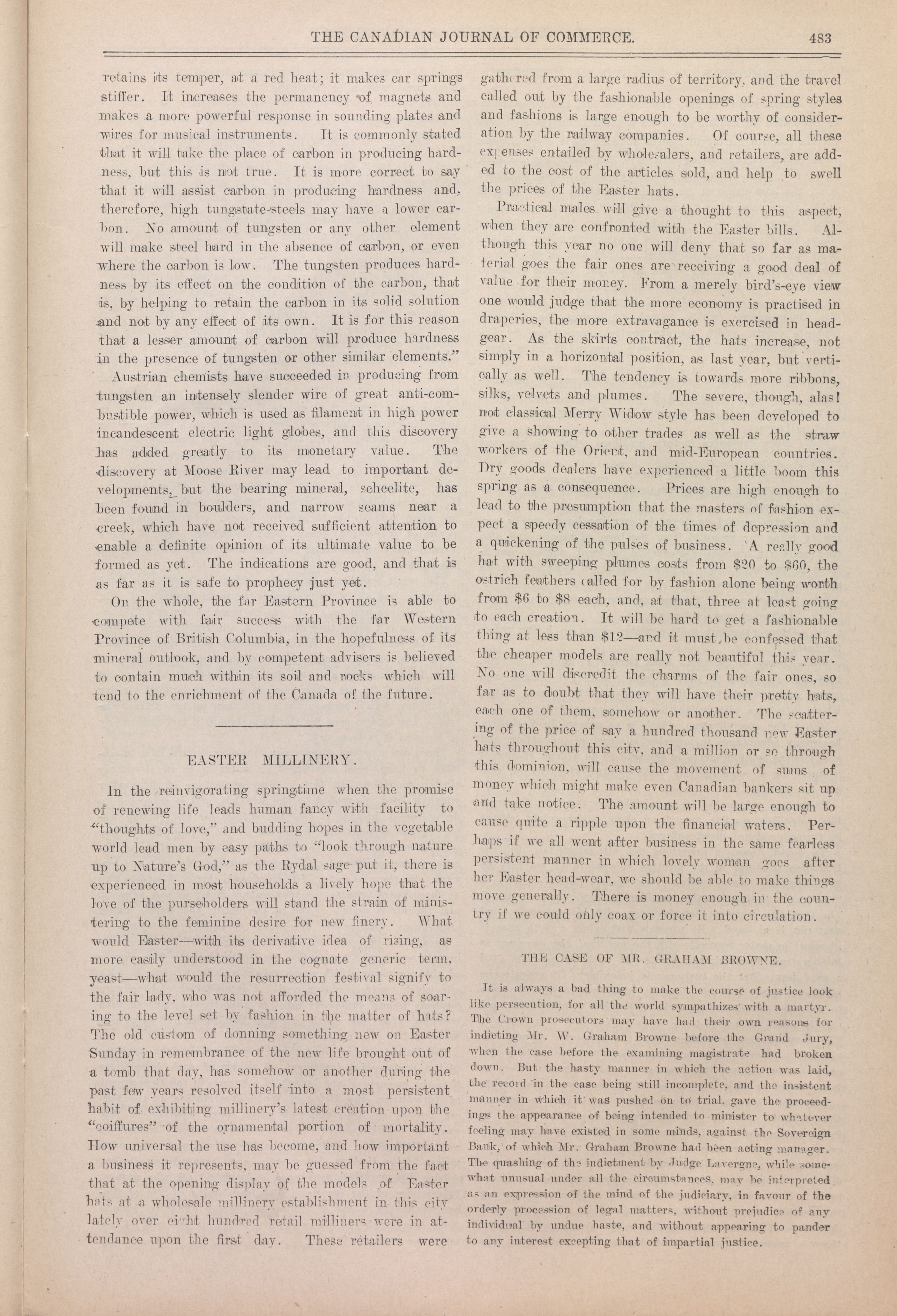 THE CANADIAN JOURNAL OF COMMERCE. 483

retains its temper, at a red heat; it makes car springs stiffer. It increases the permanency of magnets and makes a more powerful response in sounding plates and wires for musical instruments. It is commonly stated that it will take the place of carbon in producing hardness, but this is not true. It is more correct to say that it will assist carbon in producing hardness and, therefore, high tungstate-steels may have a lower carbon. No amount of tungsten or any other element will make steel hard in the absence of carbon, or even where the carbon is low. The tungsten produces hardness by its effect on the condition of the carbon, that is, by helping to retain the carbon in its solid solution and not by any effect of its own. It is for this reason that a lesser amount of carbon will produce hardness in the presence of tungsten or other similar elements."

Austrian chemists have succeeded in producing from tungsten an intensely slender wire of great anti-combustible power, which is used as filament in high power incandescent electric light globes, and this discovery has added greatly to its monetary value. The discovery at Moose River may lead to important developments, but the bearing mineral, scheelite, has been found in boulders, and narrow seams near a creek, which have not received sufficient attention to enable a definite opinion of its ultimate value to be formed as yet. The indications are good, and that is as far as it is safe to prophecy just yet.

On the whole, the far Eastern Province is able to compete with fair success with the far Western Province of British Columbia, in the hopefulness of its mineral outlook, and by competent advisers is believed to contain much within its soil and rocks which will tend to the enrichment of the Canada of the future.

EASTER MILLINERY.

In the reinvigorating springtime when the promise of renewing life leads human fancy with facility to "thoughts of love," and budding hopes in the vegetable world lead men by easy paths to "look through nature up to Nature's God," as the Rydal sage put it, there is experienced in most households a lively hope that the love of the purseholders will stand the strain of ministering to the feminine desire for new finery. What would Easter—with its derivative idea of rising, as more easily understood in the cognate generic term, yeast—what would the resurrection festival signify to the fair lady, who was not afforded the means of soaring to the level set by fashion in the matter of hats? The old custom of donning something new on Easter Sunday in remembrance of the new life brought out of a tomb that day, has somehow or another during the past few years resolved itself into a most persistent habit of exhibiting millinery's latest creation upon the "coiffures" of the ornamental portion of mortality. How universal the use has become, and how important a business it represents, may be guessed from the fact that at the opening display of the models of Easter hats at a wholesale millinery establishment in this city lately over eight hundred retail milliners were in attendance upon the first day. These retailers were gathered from a large radius of territory, and the travel called out by the fashionable openings of spring styles and fashions is large enough to be worthy of consideration by the railway companies. Of course, all these expenses entailed by wholesalers, and retailers, are added to the cost of the articles sold, and help to swell the prices of the Easter hats.

Practical males will give a thought to this aspect, when they are confronted with the Easter bills. Although this year no one will deny that so far as material goes the fair ones are receiving a good deal of value for their money. From a merely bird's-eye view one would judge that the more economy is practised in draperies, the more extravagance is exercised in headgear. As the skirts contract, the hats increase, not simply in a horizontal position, as last year, but vertically as well. The tendency is towards more ribbons, silks, velvets and plumes. The severe, though, alas! not classical Merry Widow style has been developed to give a showing to other trades as well as the straw workers of the Orient, and mid-European countries. Dry goods dealers have experienced a little boom this spring as a consequence. Prices are high enough to lead to the presumption that the masters of fashion expect a speedy cessation of the times of depression and a quickening of the pulses of business. A really good hat with sweeping plumes costs from $20 to $60, the ostrich feathers called for by fashion alone being worth from $6 to $8 each, and, at that, three at least going to each creation. It will be hard to get a fashionable thing at less than $12—and it must be confessed that the cheaper models are really not beautiful this year. No one will discredit the charms of the fair ones, so far as to doubt that they will have their pretty hats, each one of them, somehow or another. The scattering of the price of say a hundred thousand new Easter hats throughout this city, and a million or so through this dominion, will cause the movement of sums of money which might make even Canadian bankers sit up and take notice. The amount will be large enough to cause quite a ripple upon the financial waters. Perhaps if we all went after business in the same fearless persistent manner in which lovely woman goes after her Easter head-wear, we should be able to make things move generally. There is money enough in the country if we could only coax or force it into circulation.

THE CASE OF MR. GRAHAM BROWNE.

It is always a bad thing to make the course of justice look like persecution, for all the world sympathizes with a martyr. The Crown prosecutors may have had their own reasons for indicting Mr. W. Graham Browne before the Grand Jury, when the case before the examining magistrate had broken down. But the hasty manner in which the action was laid, the record in the case being still incomplete, and the insistent manner in which it was pushed on to trial, gave the proceedings the appearance of being intended to minister to whatever feeling may have existed in some minds, against the Sovereign Bank, of which Mr. Graham Browne had been acting manager. The quashing of the indictment by Judge Lavergne, while somewhat unusual under all the circumstances, may be interpreted as an expression of the mind of the judiciary, in favour of the orderly procession of legal matters, without prejudice of any individual by undue haste, and without appearing to pander to any interest excepting that of impartial justice.